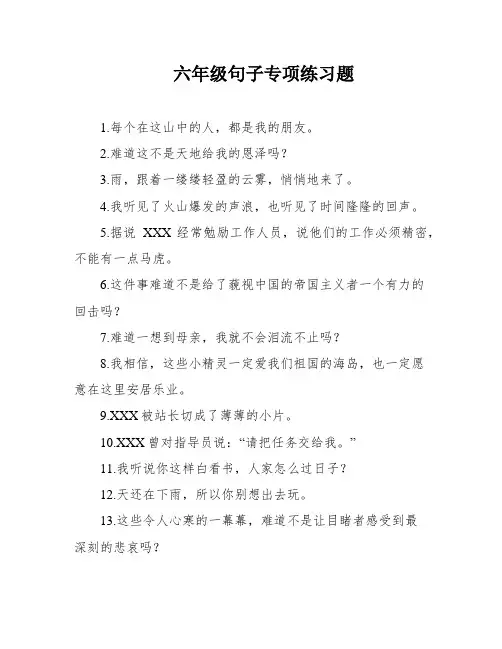 六年级句子专项练习题

1.每个在这山中的人，都是我的朋友。

2.难道这不是天地给我的恩泽吗？

3.雨，跟着一缕缕轻盈的云雾，悄悄地来了。

4.我听见了火山爆发的声浪，也听见了时间隆隆的回声。

5.据说 XXX 经常勉励工作人员，说他们的工作必须精密，不能有一点马虎。

6.这件事难道不是给了藐视中国的帝国主义者一个有力的回击吗？

7.难道一想到母亲，我就不会泪流不止吗？

8.我相信，这些小精灵一定爱我们祖国的海岛，也一定愿意在这里安居乐业。

9.XXX 被站长切成了薄薄的小片。

10.XXX 曾对指导员说：“请把任务交给我。”

11.我听说你这样白看书，人家怎么过日子？

12.天还在下雨，所以你别想出去玩。

13.这些令人心寒的一幕幕，难道不是让目睹者感受到最深刻的悲哀吗？